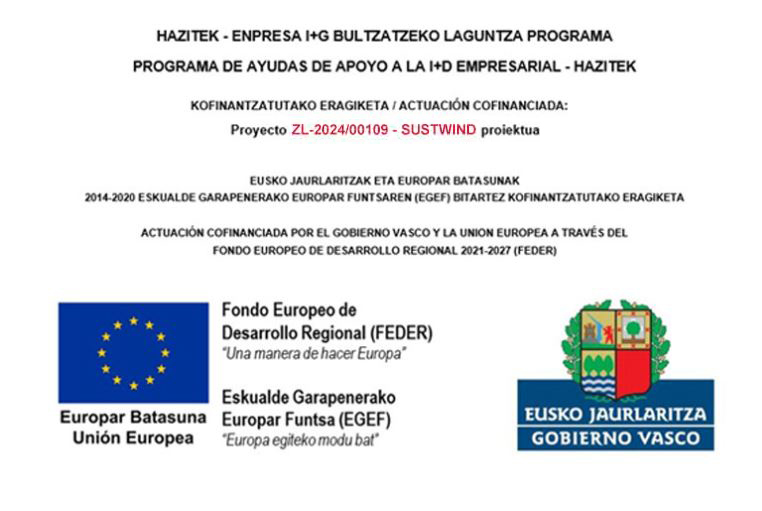 HAZITEK - ENPRESA I+G BULTZATZEKO LAGUNTZA PROGRAMA

PROGRAMA DE AYUDAS DE APOYO A LA I+D EMPRESARIAL - HAZITEK

KOFINANTZATUTAKO ERAGIKETA / ACTUACIÓN COFINANCIADA:

Proyecto ZL-2024/00109 - SUSTWIND proiektua

EUSKO JAURLARITZAK ETA EUROPAR BATASUNAK
2014-2020 ESKUALDE GARAPENERAKO EUROPAR FUNTSAREN (EGEF) BITARTEZ KOFINANTZATUTAKO ERAGIKETA

ACTUACIÓN COFINANCIADA POR EL GOBIERNO VASCO Y LA UNION EUROPEA A TRAVÉS DEL
FONDO EUROPEO DE DESARROLLO REGIONAL 2021-2027 (FEDER)

Europar Batasuna
Unión Europea

Fondo Europeo de Desarrollo Regional (FEDER)
"Una manera de hacer Europa"

Eskualde Garapenerako Europar Funtsa (EGEF)
"Europa egiteko modu bat"

EUSKO JAURLARITZA
GOBIERNO VASCO